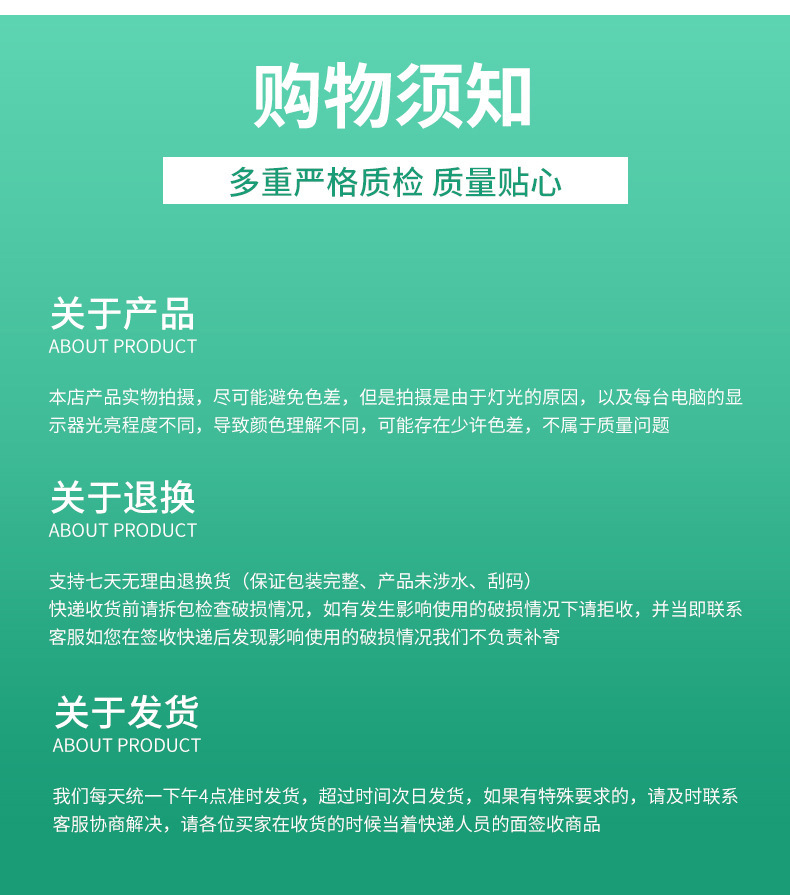 购物须知

多重严格质检 质量贴心

关于产品
ABOUT PRODUCT

本店产品实物拍摄，尽可能避免色差，但是拍摄是由于灯光的原因，以及每台电脑的显示器光亮程度不同，导致颜色理解不同，可能存在少许色差，不属于质量问题

关于退换
ABOUT PRODUCT

支持七天无理由退换货（保证包装完整、产品未涉水、刮码）
快递收货前请拆包检查破损情况，如有发生影响使用的破损情况下请拒收，并当即联系客服如您在签收快递后发现影响使用的破损情况我们不负责补寄

关于发货
ABOUT PRODUCT

我们每天统一下午4点准时发货，超过时间次日发货，如果有特殊要求的，请及时联系客服协商解决，请各位买家在收货的时候当着快递人员的面签收商品